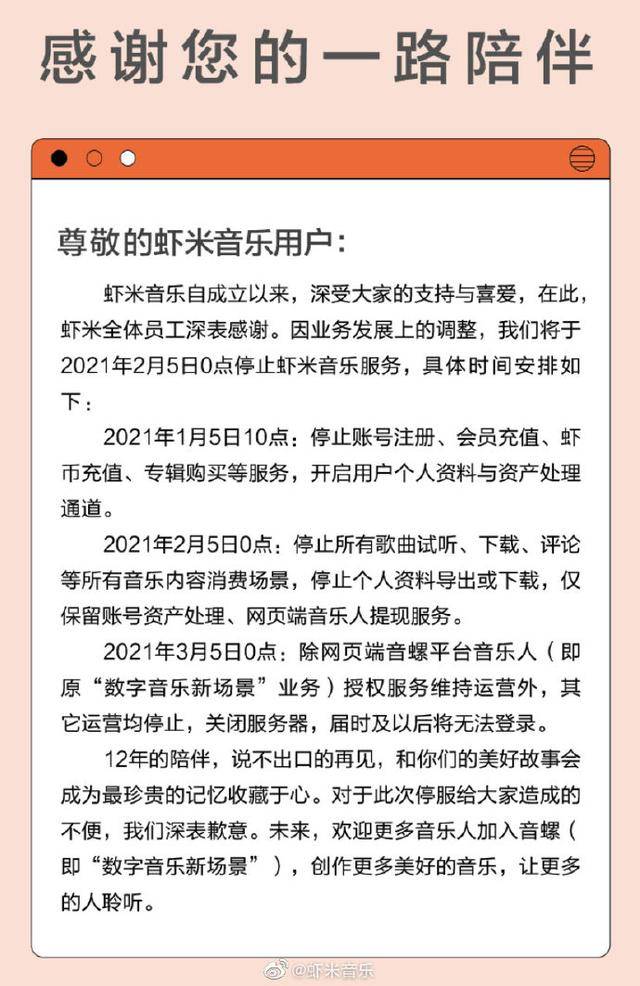 感谢您的一路陪伴

尊敬的虾米音乐用户：

虾米音乐自成立以来，深受大家的支持与喜爱，在此，虾米全体员工深表感谢。因业务发展上的调整，我们将于2021年2月5日0点停止虾米音乐服务，具体时间安排如下：

2021年1月5日10点：停止账号注册、会员充值、虾币充值、专辑购买等服务，开启用户个人资料与资产处理通道。

2021年2月5日0点：停止所有歌曲试听、下载、评论等所有音乐内容消费场景，停止个人资料导出或下载，仅保留账号资产处理、网页端音乐人提现服务。

2021年3月5日0点：除网页端音螺平台音乐人（即原“数字音乐新场景”业务）授权服务维持运营外，其它运营均停止，关闭服务器，届时及以后将无法登录。

12年的陪伴，说不出口的再见，和你们的美好故事会成为最珍贵的记忆收藏于心。对于此次停服给大家造成的不便，我们深表歉意。未来，欢迎更多音乐人加入音螺（即“数字音乐新场景”），创作更多美好的音乐，让更多的人聆听。

@虾米音乐